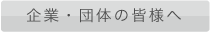 企業・団体の皆様へ